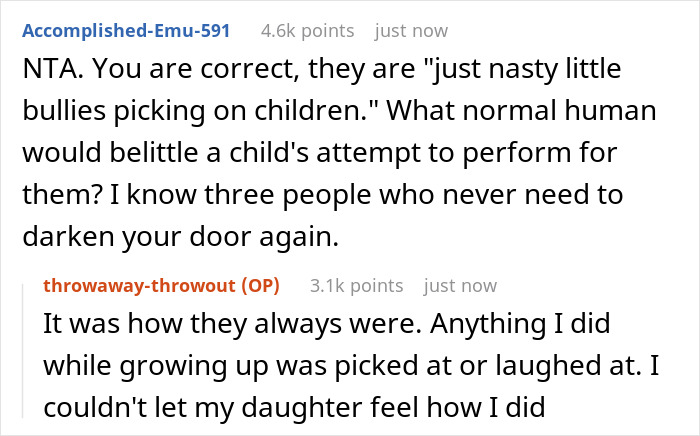 Accomplished-Emu-591 4.6k points just now

NTA. You are correct, they are "just nasty little bullies picking on children." What normal human would belittle a child's attempt to perform for them? I know three people who never need to darken your door again.

throwaway-throwout (OP) 3.1k points just now

It was how they always were. Anything I did while growing up was picked at or laughed at. I couldn't let my daughter feel how I did